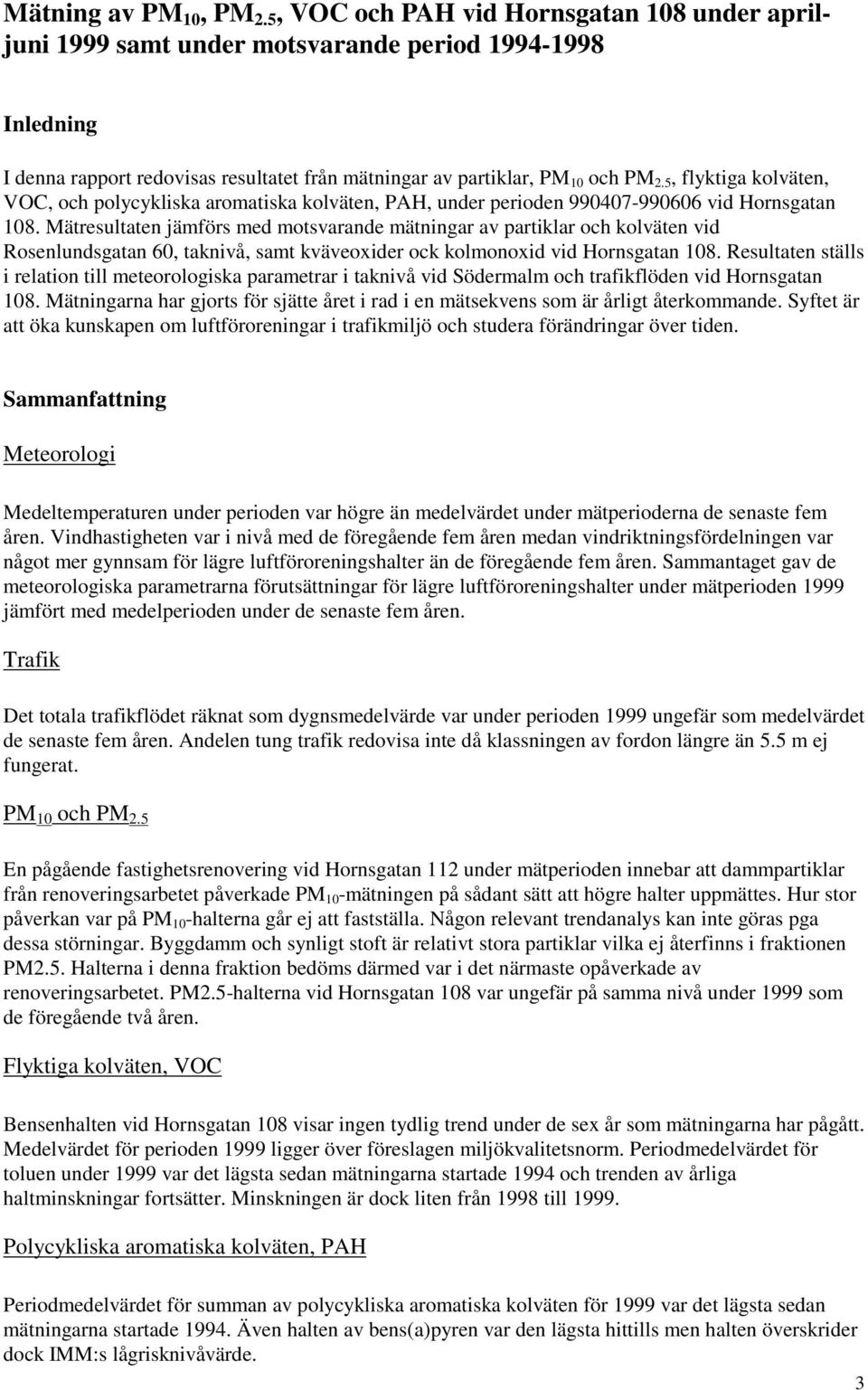 Mätning av $PM_{10}$, $PM_{2.5}$, VOC och PAH vid Hornsgatan 108 under april-juni 1999 samt under motsvarande period 1994-1998

Inledning

I denna rapport redovisas resultatet från mätningar av partiklar, $PM_{10}$ och $PM_{2.5}$, flyktiga kolväten, VOC, och polycykliska aromatiska kolväten, PAH, under perioden 990407-990606 vid Hornsgatan 108. Mätresultaten jämförs med motsvarande mätningar av partiklar och kolväten vid Rosenlundsgatan 60, taknivå, samt kväveoxider ock kolmonoxid vid Hornsgatan 108. Resultaten ställs i relation till meteorologiska parametrar i taknivå vid Södermalm och trafikflöden vid Hornsgatan 108. Mätningarna har gjorts för sjätte året i rad i en mätsekvens som är årligt återkommande. Syftet är att öka kunskapen om luftföroreningar i trafikmiljö och studera förändringar över tiden.

Sammanfattning

Meteorologi

Medeltemperaturen under perioden var högre än medelvärdet under mätperioderna de senaste fem åren. Vindhastigheten var i nivå med de föregående fem åren medan vindriktningsfördelningen var något mer gynnsam för lägre luftföroreningshalter än de föregående fem åren. Sammantaget gav de meteorologiska parametrarna förutsättningar för lägre luftföroreningshalter under mätperioden 1999 jämfört med medelperioden under de senaste fem åren.

Trafik

Det totala trafikflödet räknat som dygnsmedelvärde var under perioden 1999 ungefär som medelvärdet de senaste fem åren. Andelen tung trafik redovisa inte då klassningen av fordon längre än 5.5 m ej fungerat.

$PM_{10}$ och $PM_{2.5}$

En pågående fastighetsrenovering vid Hornsgatan 112 under mätperioden innebar att dammpartiklar från renoveringsarbetet påverkade $PM_{10}$-mätningen på sådant sätt att högre halter uppmättes. Hur stor påverkan var på $PM_{10}$-halterna går ej att fastställa. Någon relevant trendanalys kan inte göras pga dessa störningar. Byggdamm och synligt stoft är relativt stora partiklar vilka ej återfinns i fraktionen PM2.5. Halterna i denna fraktion bedöms därmed var i det närmaste opåverkade av renoveringsarbetet. PM2.5-halterna vid Hornsgatan 108 var ungefär på samma nivå under 1999 som de föregående två åren.

Flyktiga kolväten, VOC

Bensenhalten vid Hornsgatan 108 visar ingen tydlig trend under de sex år som mätningarna har pågått. Medelvärdet för perioden 1999 ligger över föreslagen miljökvalitetsnorm. Periodmedelvärdet för toluen under 1999 var det lägsta sedan mätningarna startade 1994 och trenden av årliga haltminskningar fortsätter. Minskningen är dock liten från 1998 till 1999.

Polycykliska aromatiska kolväten, PAH

Periodmedelvärdet för summan av polycykliska aromatiska kolväten för 1999 var det lägsta sedan mätningarna startade 1994. Även halten av bens(a)pyren var den lägsta hittills men halten överskrider dock IMM:s lågrisknivåvärde.

3